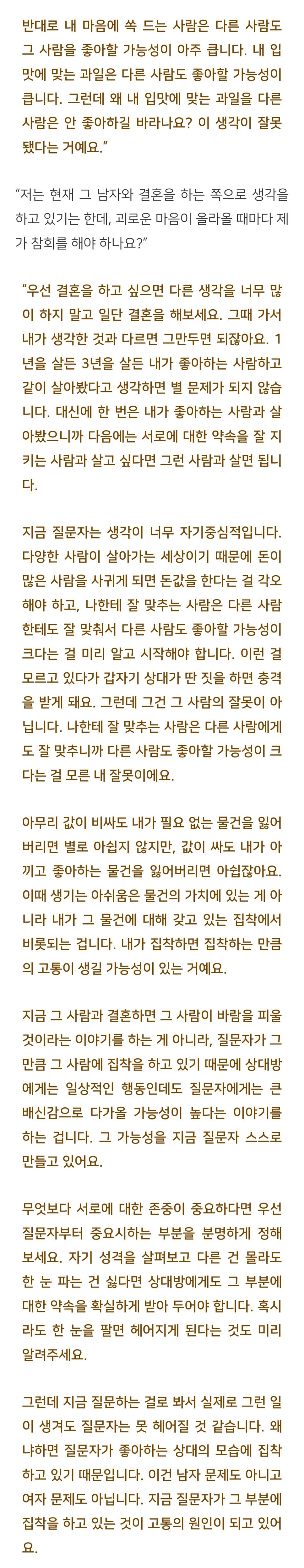 반대로 내 마음에 쏙 드는 사람은 다른 사람도 그 사람을 좋아할 가능성이 아주 큽니다. 내 입맛에 맞는 과일은 다른 사람도 좋아할 가능성이 큽니다. 그런데 왜 내 입맛에 맞는 과일을 다른 사람은 안 좋아하길 바라나요? 이 생각이 잘못됐다는 거예요.”

“저는 현재 그 남자와 결혼을 하는 쪽으로 생각을 하고 있기는 한데, 괴로운 마음이 올라올 때마다 제가 참회를 해야 하나요?”

“우선 결혼을 하고 싶으면 다른 생각을 너무 많이 하지 말고 일단 결혼을 해보세요. 그때 가서 내가 생각한 것과 다르면 그만두면 되잖아요. 1년을 살든 3년을 살든 내가 좋아하는 사람하고 같이 살아봤다고 생각하면 별 문제가 되지 않습니다. 대신에 한 번은 내가 좋아하는 사람과 살아봤으니까 다음에는 서로에 대한 약속을 잘 지키는 사람과 살고 싶다면 그런 사람과 살면 됩니다.

지금 질문자는 생각이 너무 자기중심적입니다. 다양한 사람이 살아가는 세상이기 때문에 돈이 많은 사람을 사귀게 되면 돈값을 한다는 걸 각오해야 하고, 나한테 잘 맞추는 사람은 다른 사람한테도 잘 맞춰서 다른 사람도 좋아할 가능성이 크다는 걸 미리 알고 시작해야 합니다. 이런 걸 모르고 있다가 갑자기 상대가 딴 짓을 하면 충격을 받게 돼요. 그런데 그건 그 사람의 잘못이 아닙니다. 나한테 잘 맞추는 사람은 다른 사람에게도 잘 맞추니까 다른 사람도 좋아할 가능성이 크다는 걸 모른 내 잘못이에요.

아무리 값이 비싸도 내가 필요 없는 물건을 잃어버리면 별로 아쉽지 않지만, 값이 싸도 내가 아끼고 좋아하는 물건을 잃어버리면 아쉽잖아요. 이때 생기는 아쉬움은 물건의 가치에 있는 게 아니라 내가 그 물건에 대해 갖고 있는 집착에서 비롯되는 겁니다. 내가 집착하면 집착하는 만큼의 고통이 생길 가능성이 있는 거예요.

지금 그 사람과 결혼하면 그 사람이 바람을 피울 것이라는 이야기를 하는 게 아니라, 질문자가 그만큼 그 사람에 집착을 하고 있기 때문에 상대방에게는 일상적인 행동인데도 질문자에게는 큰 배신감으로 다가올 가능성이 높다는 이야기를 하는 겁니다. 그 가능성을 지금 질문자 스스로 만들고 있어요.

무엇보다 서로에 대한 존중이 중요하다면 우선 질문자부터 중요시하는 부분을 분명하게 정해보세요. 자기 성격을 살펴보고 다른 건 몰라도 한 눈 파는 건 싫다면 상대방에게도 그 부분에 대한 약속을 확실하게 받아 두어야 합니다. 혹시라도 한 눈을 팔면 헤어지게 된다는 것도 미리 알려주세요.

그런데 지금 질문하는 걸로 봐서 실제로 그런 일이 생겨도 질문자는 못 헤어질 것 같습니다. 왜냐하면 질문자가 좋아하는 상대의 모습에 집착하고 있기 때문입니다. 이건 남자 문제도 아니고 여자 문제도 아닙니다. 지금 질문자가 그 부분에 집착을 하고 있는 것이 고통의 원인이 되고 있어요.